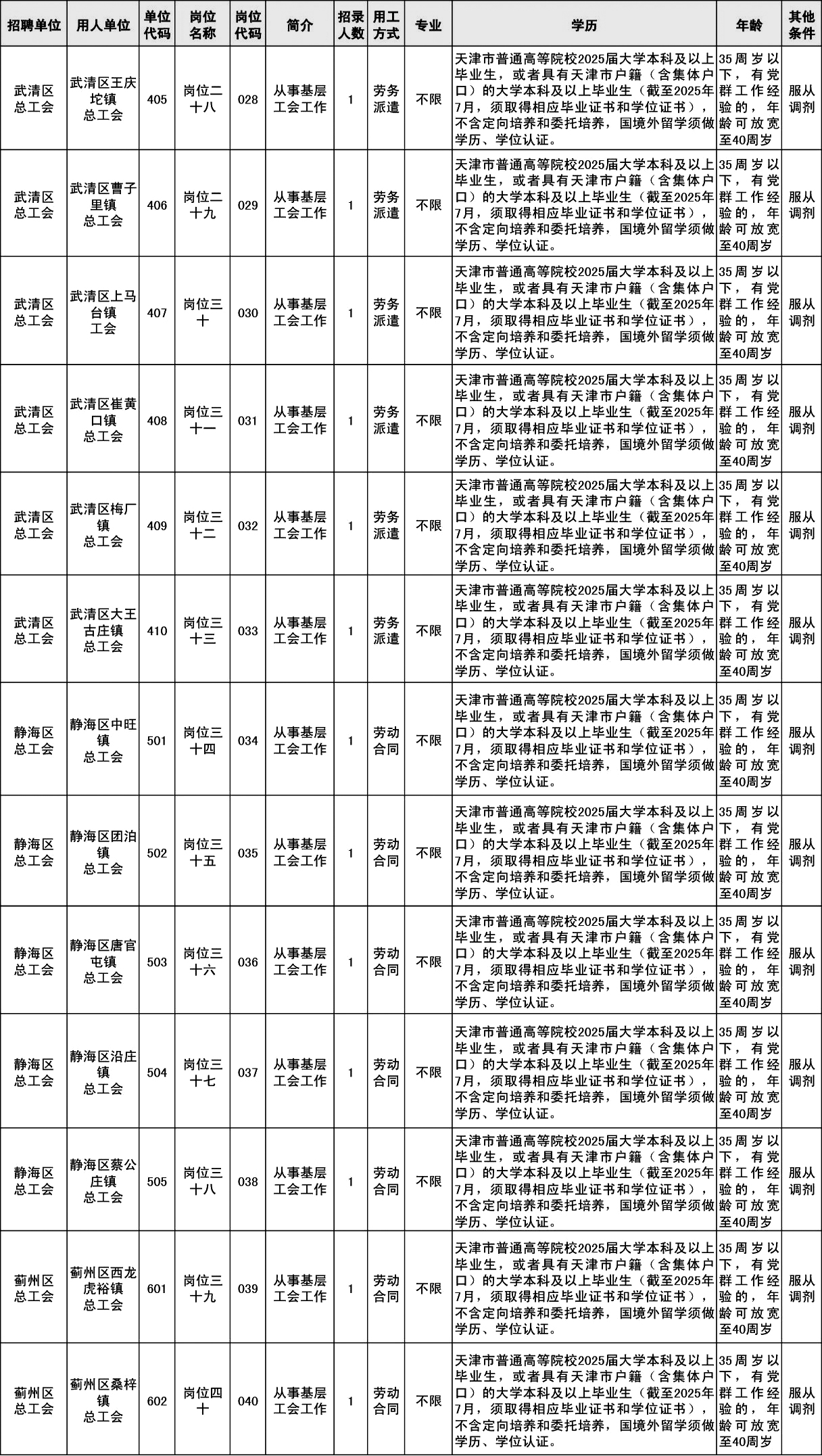 | 招聘单位 | 用人单位 | 单位代码 | 岗位名称 | 岗位代码 | 简介 | 招录人数 | 用工方式 | 专业 | 学历 | 年龄 | 其他条件 |
|---|---|---|---|---|---|---|---|---|---|---|---|
| 武清区总工会 | 武清区王庆坨镇总工会 | 405 | 岗位二十八 | 028 | 从事基层工会工作 | 1 | 劳务派遣 | 不限 | 天津市普通高等院校2025届大学本科及以上毕业生，或者具有天津市户籍（含集体户口）的大学本科及以上毕业生（截至2025年7月，须取得相应毕业证书和学位证书），不含定向培养和委托培养，国境外留学须做学历、学位认证。 | 35周岁以下，有党群工作经验的，年龄可放宽至40周岁 | 服从调剂 |
| 武清区总工会 | 武清区曹子里镇总工会 | 406 | 岗位二十九 | 029 | 从事基层工会工作 | 1 | 劳务派遣 | 不限 | 天津市普通高等院校2025届大学本科及以上毕业生，或者具有天津市户籍（含集体户口）的大学本科及以上毕业生（截至2025年7月，须取得相应毕业证书和学位证书），不含定向培养和委托培养，国境外留学须做学历、学位认证。 | 35周岁以下，有党群工作经验的，年龄可放宽至40周岁 | 服从调剂 |
| 武清区总工会 | 武清区上马台镇工会 | 407 | 岗位三十 | 030 | 从事基层工会工作 | 1 | 劳务派遣 | 不限 | 天津市普通高等院校2025届大学本科及以上毕业生，或者具有天津市户籍（含集体户口）的大学本科及以上毕业生（截至2025年7月，须取得相应毕业证书和学位证书），不含定向培养和委托培养，国境外留学须做学历、学位认证。 | 35周岁以下，有党群工作经验的，年龄可放宽至40周岁 | 服从调剂 |
| 武清区总工会 | 武清区崔黄口镇总工会 | 408 | 岗位三十一 | 031 | 从事基层工会工作 | 1 | 劳务派遣 | 不限 | 天津市普通高等院校2025届大学本科及以上毕业生，或者具有天津市户籍（含集体户口）的大学本科及以上毕业生（截至2025年7月，须取得相应毕业证书和学位证书），不含定向培养和委托培养，国境外留学须做学历、学位认证。 | 35周岁以下，有党群工作经验的，年龄可放宽至40周岁 | 服从调剂 |
| 武清区总工会 | 武清区梅厂镇总工会 | 409 | 岗位三十二 | 032 | 从事基层工会工作 | 1 | 劳务派遣 | 不限 | 天津市普通高等院校2025届大学本科及以上毕业生，或者具有天津市户籍（含集体户口）的大学本科及以上毕业生（截至2025年7月，须取得相应毕业证书和学位证书），不含定向培养和委托培养，国境外留学须做学历、学位认证。 | 35周岁以下，有党群工作经验的，年龄可放宽至40周岁 | 服从调剂 |
| 武清区总工会 | 武清区大王古庄镇总工会 | 410 | 岗位三十三 | 033 | 从事基层工会工作 | 1 | 劳务派遣 | 不限 | 天津市普通高等院校2025届大学本科及以上毕业生，或者具有天津市户籍（含集体户口）的大学本科及以上毕业生（截至2025年7月，须取得相应毕业证书和学位证书），不含定向培养和委托培养，国境外留学须做学历、学位认证。 | 35周岁以下，有党群工作经验的，年龄可放宽至40周岁 | 服从调剂 |
| 静海区总工会 | 静海区中旺镇总工会 | 501 | 岗位三十四 | 034 | 从事基层工会工作 | 1 | 劳动合同 | 不限 | 天津市普通高等院校2025届大学本科及以上毕业生，或者具有天津市户籍（含集体户口）的大学本科及以上毕业生（截至2025年7月，须取得相应毕业证书和学位证书），不含定向培养和委托培养，国境外留学须做学历、学位认证。 | 35周岁以下，有党群工作经验的，年龄可放宽至40周岁 | 服从调剂 |
| 静海区总工会 | 静海区团泊镇总工会 | 502 | 岗位三十五 | 035 | 从事基层工会工作 | 1 | 劳动合同 | 不限 | 天津市普通高等院校2025届大学本科及以上毕业生，或者具有天津市户籍（含集体户口）的大学本科及以上毕业生（截至2025年7月，须取得相应毕业证书和学位证书），不含定向培养和委托培养，国境外留学须做学历、学位认证。 | 35周岁以下，有党群工作经验的，年龄可放宽至40周岁 | 服从调剂 |
| 静海区总工会 | 静海区唐官屯镇总工会 | 503 | 岗位三十六 | 036 | 从事基层工会工作 | 1 | 劳动合同 | 不限 | 天津市普通高等院校2025届大学本科及以上毕业生，或者具有天津市户籍（含集体户口）的大学本科及以上毕业生（截至2025年7月，须取得相应毕业证书和学位证书），不含定向培养和委托培养，国境外留学须做学历、学位认证。 | 35周岁以下，有党群工作经验的，年龄可放宽至40周岁 | 服从调剂 |
| 静海区总工会 | 静海区沿庄镇总工会 | 504 | 岗位三十七 | 037 | 从事基层工会工作 | 1 | 劳动合同 | 不限 | 天津市普通高等院校2025届大学本科及以上毕业生，或者具有天津市户籍（含集体户口）的大学本科及以上毕业生（截至2025年7月，须取得相应毕业证书和学位证书），不含定向培养和委托培养，国境外留学须做学历、学位认证。 | 35周岁以下，有党群工作经验的，年龄可放宽至40周岁 | 服从调剂 |
| 静海区总工会 | 静海区蔡公庄镇总工会 | 505 | 岗位三十八 | 038 | 从事基层工会工作 | 1 | 劳动合同 | 不限 | 天津市普通高等院校2025届大学本科及以上毕业生，或者具有天津市户籍（含集体户口）的大学本科及以上毕业生（截至2025年7月，须取得相应毕业证书和学位证书），不含定向培养和委托培养，国境外留学须做学历、学位认证。 | 35周岁以下，有党群工作经验的，年龄可放宽至40周岁 | 服从调剂 |
| 蓟州区总工会 | 蓟州区西龙虎裕镇总工会 | 601 | 岗位三十九 | 039 | 从事基层工会工作 | 1 | 劳动合同 | 不限 | 天津市普通高等院校2025届大学本科及以上毕业生，或者具有天津市户籍（含集体户口）的大学本科及以上毕业生（截至2025年7月，须取得相应毕业证书和学位证书），不含定向培养和委托培养，国境外留学须做学历、学位认证。 | 35周岁以下，有党群工作经验的，年龄可放宽至40周岁 | 服从调剂 |
| 蓟州区总工会 | 蓟州区桑梓镇总工会 | 602 | 岗位四十 | 040 | 从事基层工会工作 | 1 | 劳动合同 | 不限 | 天津市普通高等院校2025届大学本科及以上毕业生，或者具有天津市户籍（含集体户口）的大学本科及以上毕业生（截至2025年7月，须取得相应毕业证书和学位证书），不含定向培养和委托培养，国境外留学须做学历、学位认证。 | 35周岁以下，有党群工作经验的，年龄可放宽至40周岁 | 服从调剂 |